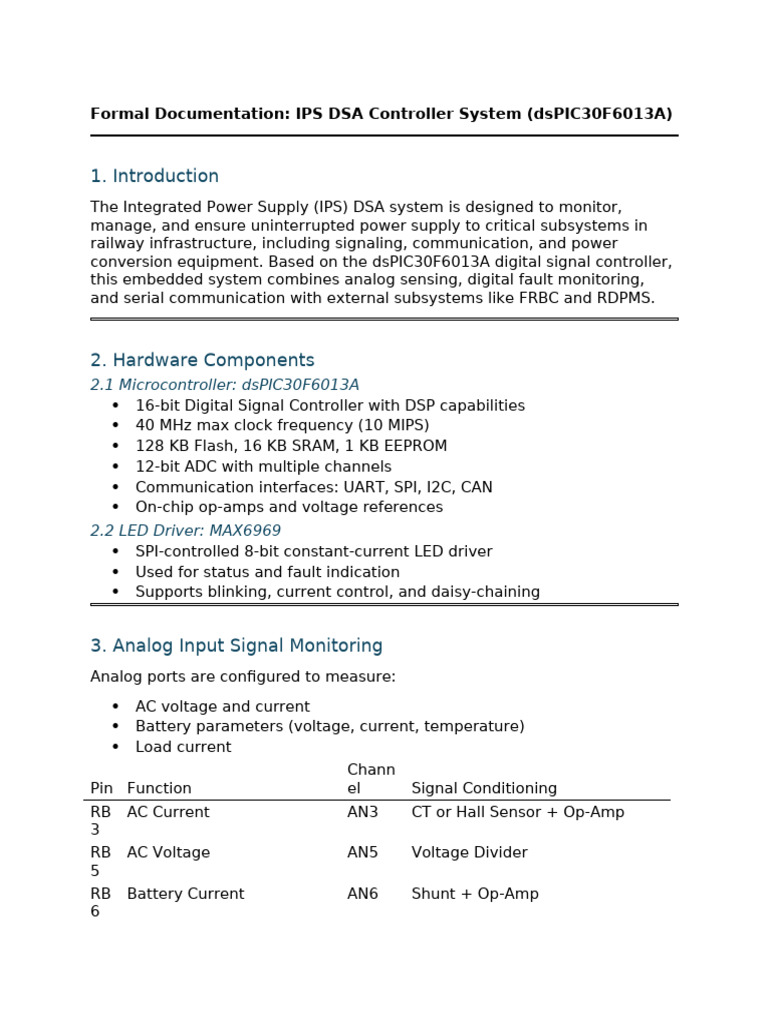 Formal Documentation: IPS DSA Controller System (dsPIC30F6013A)

1. Introduction

The Integrated Power Supply (IPS) DSA system is designed to monitor, manage, and ensure uninterrupted power supply to critical subsystems in railway infrastructure, including signaling, communication, and power conversion equipment. Based on the dsPIC30F6013A digital signal controller, this embedded system combines analog sensing, digital fault monitoring, and serial communication with external subsystems like FRBC and RDPMS.

2. Hardware Components

2.1 Microcontroller: dsPIC30F6013A

• 16-bit Digital Signal Controller with DSP capabilities
• 40 MHz max clock frequency (10 MIPS)
• 128 KB Flash, 16 KB SRAM, 1 KB EEPROM
• 12-bit ADC with multiple channels
• Communication interfaces: UART, SPI, I2C, CAN
• On-chip op-amps and voltage references

2.2 LED Driver: MAX6969

• SPI-controlled 8-bit constant-current LED driver
• Used for status and fault indication
• Supports blinking, current control, and daisy-chaining

3. Analog Input Signal Monitoring

Analog ports are configured to measure:

• AC voltage and current
• Battery parameters (voltage, current, temperature)
• Load current

| Pin | Function | Channel | Signal Conditioning |
|---|---|---|---|
| RB3 | AC Current | AN3 | CT or Hall Sensor + Op-Amp |
| RB5 | AC Voltage | AN5 | Voltage Divider |
| RB6 | Battery Current | AN6 | Shunt + Op-Amp |